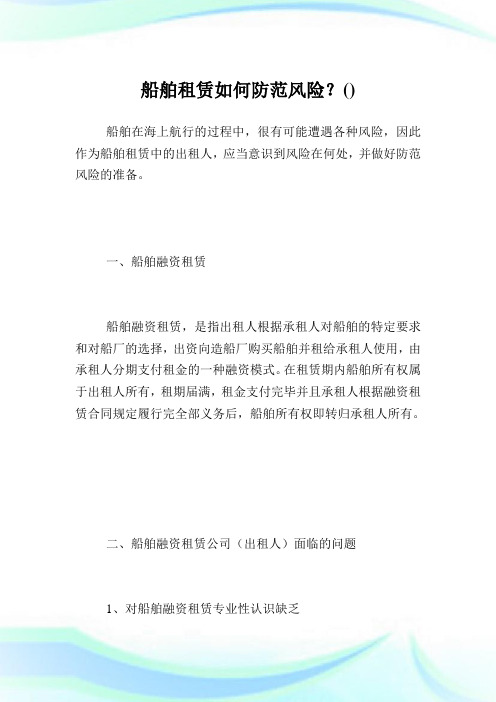 船舶租赁如何防范风险？()

船舶在海上航行的过程中，很有可能遭遇各种风险，因此作为船舶租赁中的出租人，应当意识到风险在何处，并做好防范风险的准备。

一、船舶融资租赁

船舶融资租赁，是指出租人根据承租人对船舶的特定要求和对船厂的选择，出资向造船厂购买船舶并租给承租人使用，由承租人分期支付租金的一种融资模式。在租赁期内船舶所有权属于出租人所有，租期届满，租金支付完毕并且承租人根据融资租赁合同规定履行完全部义务后，船舶所有权即转归承租人所有。

二、船舶融资租赁公司（出租人）面临的问题

1、对船舶融资租赁专业性认识缺乏